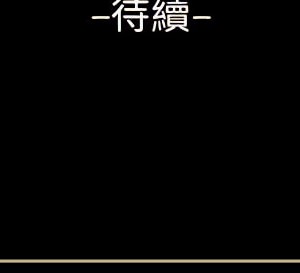 -待續-